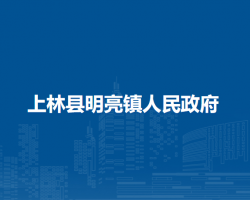 上林县明亮镇人民政府